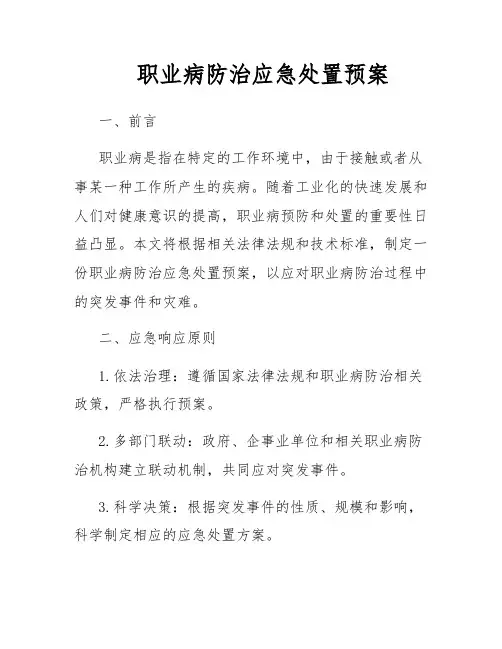 职业病防治应急处置预案

一、前言

职业病是指在特定的工作环境中，由于接触或者从事某一种工作所产生的疾病。随着工业化的快速发展和人们对健康意识的提高，职业病预防和处置的重要性日益凸显。本文将根据相关法律法规和技术标准，制定一份职业病防治应急处置预案，以应对职业病防治过程中的突发事件和灾难。

二、应急响应原则

1. 依法治理：遵循国家法律法规和职业病防治相关政策，严格执行预案。

2. 多部门联动：政府、企事业单位和相关职业病防治机构建立联动机制，共同应对突发事件。

3. 科学决策：根据突发事件的性质、规模和影响，科学制定相应的应急处置方案。